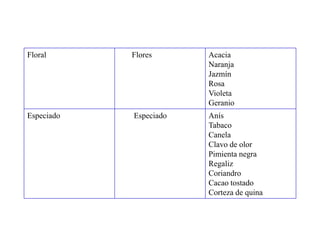 | Floral | Flores | Acacia<br>Naranja<br>Jazmín<br>Rosa<br>Violeta<br>Geranio |
|---|---|---|
| Especiado | Especiado | Anís<br>Tabaco<br>Canela<br>Clavo de olor<br>Pimienta negra<br>Regaliz<br>Coriandro<br>Cacao tostado<br>Corteza de quina |